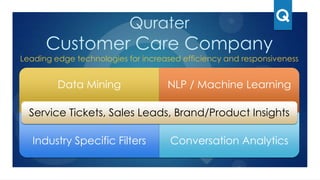 Q

Qurater
Customer Care Company
Leading edge technologies for increased efficiency and responsiveness

Data Mining
NLP / Machine Learning
Service Tickets, Sales Leads, Brand/Product Insights
Industry Specific Filters
Conversation Analytics